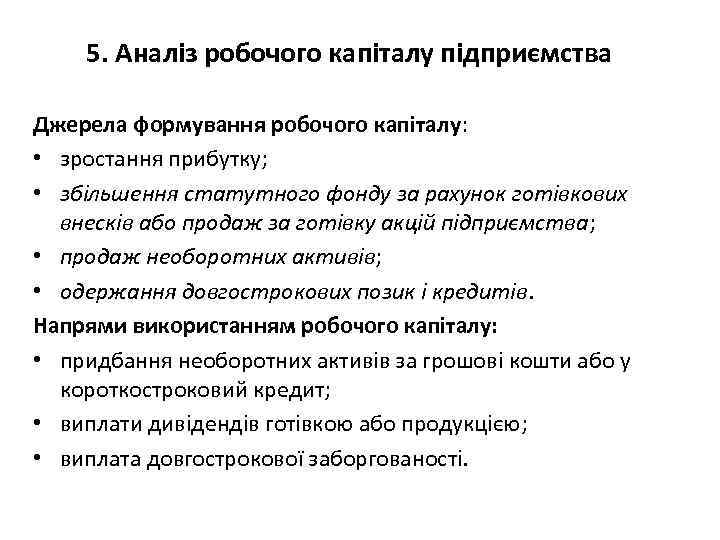 5. Аналіз робочого капіталу підприємства

Джерела формування робочого капіталу:
• зростання прибутку;
• збільшення статутного фонду за рахунок готівкових внесків або продаж за готівку акцій підприємства;
• продаж необоротних активів;
• одержання довгострокових позик і кредитів.

Напрями використанням робочого капіталу:
• придбання необоротних активів за грошові кошти або у короткостроковий кредит;
• виплати дивідендів готівкою або продукцією;
• виплата довгострокової заборгованості.